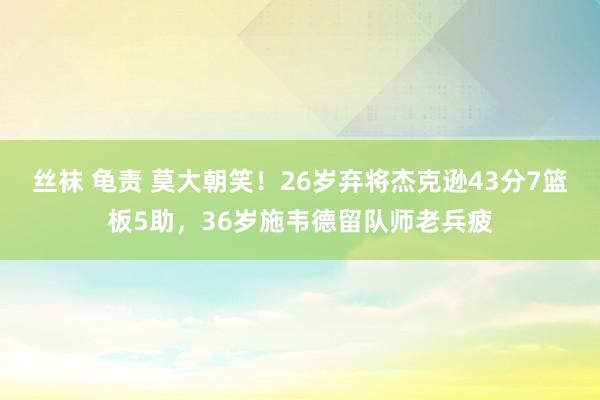 丝袜 龟责 莫大朝笑！26岁弃将杰克逊43分7篮板5助，36岁施韦德留队师老兵疲